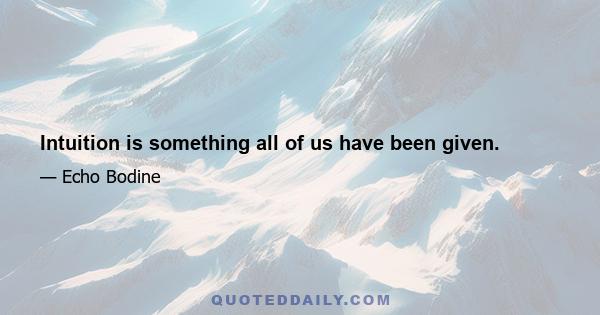 Intuition is something all of us have been given.

— Echo Bodine

QUOTEDDAILY.COM